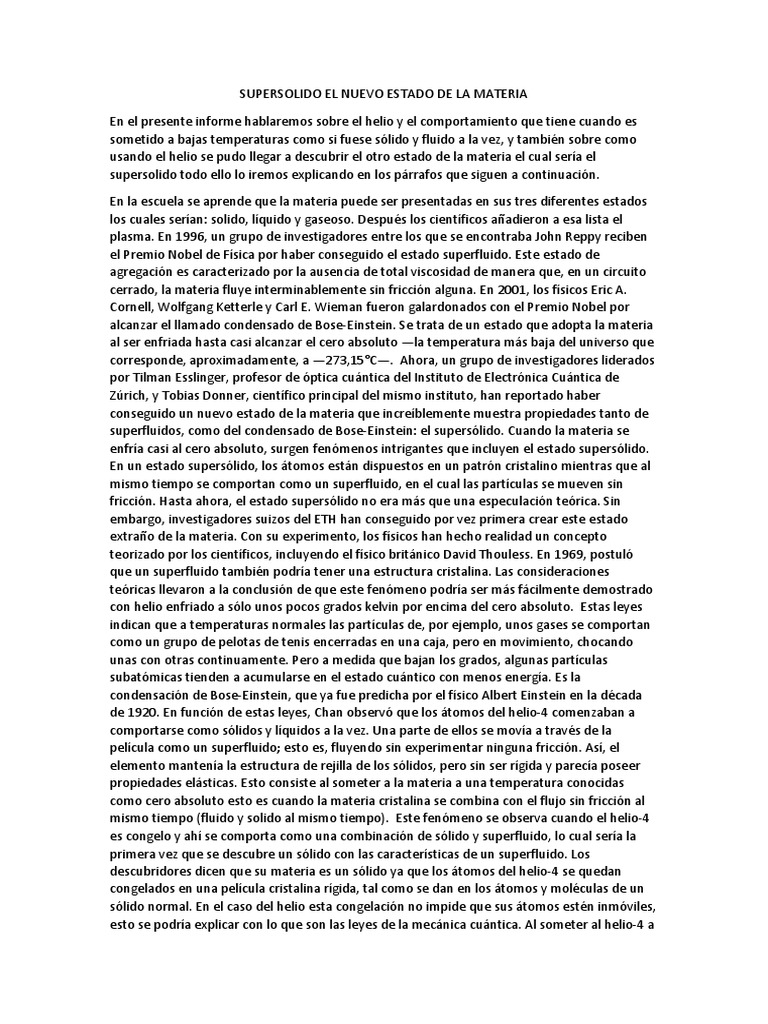 SUPERSOLIDO EL NUEVO ESTADO DE LA MATERIA

En el presente informe hablaremos sobre el helio y el comportamiento que tiene cuando es sometido a bajas temperaturas como si fuese sólido y fluido a la vez, y también sobre como usando el helio se pudo llegar a descubrir el otro estado de la materia el cual sería el supersolido todo ello lo iremos explicando en los párrafos que siguen a continuación.

En la escuela se aprende que la materia puede ser presentadas en sus tres diferentes estados los cuales serían: solido, líquido y gaseoso. Después los científicos añadieron a esa lista el plasma. En 1996, un grupo de investigadores entre los que se encontraba John Reppy reciben el Premio Nobel de Física por haber conseguido el estado superfluido. Este estado de agregación es caracterizado por la ausencia de total viscosidad de manera que, en un circuito cerrado, la materia fluye interminablemente sin fricción alguna. En 2001, los físicos Eric A. Cornell, Wolfgang Ketterle y Carl E. Wieman fueron galardonados con el Premio Nobel por alcanzar el llamado condensado de Bose-Einstein. Se trata de un estado que adopta la materia al ser enfriada hasta casi alcanzar el cero absoluto —la temperatura más baja del universo que corresponde, aproximadamente, a —273,15°C—. Ahora, un grupo de investigadores liderados por Tilman Esslinger, profesor de óptica cuántica del Instituto de Electrónica Cuántica de Zúrich, y Tobias Donner, científico principal del mismo instituto, han reportado haber conseguido un nuevo estado de la materia que increíblemente muestra propiedades tanto de superfluidos, como del condensado de Bose-Einstein: el supersólido. Cuando la materia se enfría casi al cero absoluto, surgen fenómenos intrigantes que incluyen el estado supersólido. En un estado supersólido, los átomos están dispuestos en un patrón cristalino mientras que al mismo tiempo se comportan como un superfluido, en el cual las partículas se mueven sin fricción. Hasta ahora, el estado supersólido no era más que una especulación teórica. Sin embargo, investigadores suizos del ETH han conseguido por vez primera crear este estado extraño de la materia. Con su experimento, los físicos han hecho realidad un concepto teorizado por los científicos, incluyendo el físico británico David Thouless. En 1969, postuló que un superfluido también podría tener una estructura cristalina. Las consideraciones teóricas llevaron a la conclusión de que este fenómeno podría ser más fácilmente demostrado con helio enfriado a sólo unos pocos grados kelvin por encima del cero absoluto. Estas leyes indican que a temperaturas normales las partículas de, por ejemplo, unos gases se comportan como un grupo de pelotas de tenis encerradas en una caja, pero en movimiento, chocando unas con otras continuamente. Pero a medida que bajan los grados, algunas partículas subatómicas tienden a acumularse en el estado cuántico con menos energía. Es la condensación de Bose-Einstein, que ya fue predicha por el físico Albert Einstein en la década de 1920. En función de estas leyes, Chan observó que los átomos del helio-4 comenzaban a comportarse como sólidos y líquidos a la vez. Una parte de ellos se movía a través de la película como un superfluido; esto es, fluyendo sin experimentar ninguna fricción. Así, el elemento mantenía la estructura de rejilla de los sólidos, pero sin ser rígida y parecía poseer propiedades elásticas. Esto consiste al someter a la materia a una temperatura conocidas como cero absoluto esto es cuando la materia cristalina se combina con el flujo sin fricción al mismo tiempo (fluido y solido al mismo tiempo). Este fenómeno se observa cuando el helio-4 es congelo y ahí se comporta como una combinación de sólido y superfluido, lo cual sería la primera vez que se descubre un sólido con las características de un superfluido. Los descubridores dicen que su materia es un sólido ya que los átomos del helio-4 se quedan congelados en una película cristalina rígida, tal como se dan en los átomos y moléculas de un sólido normal. En el caso del helio esta congelación no impide que sus átomos estén inmóviles, esto se podría explicar con lo que son las leyes de la mecánica cuántica. Al someter al helio-4 a